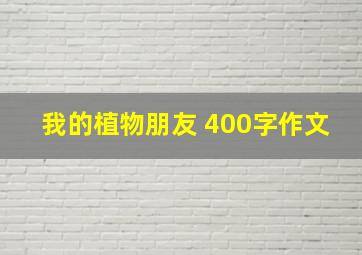 我的植物朋友 400字作文